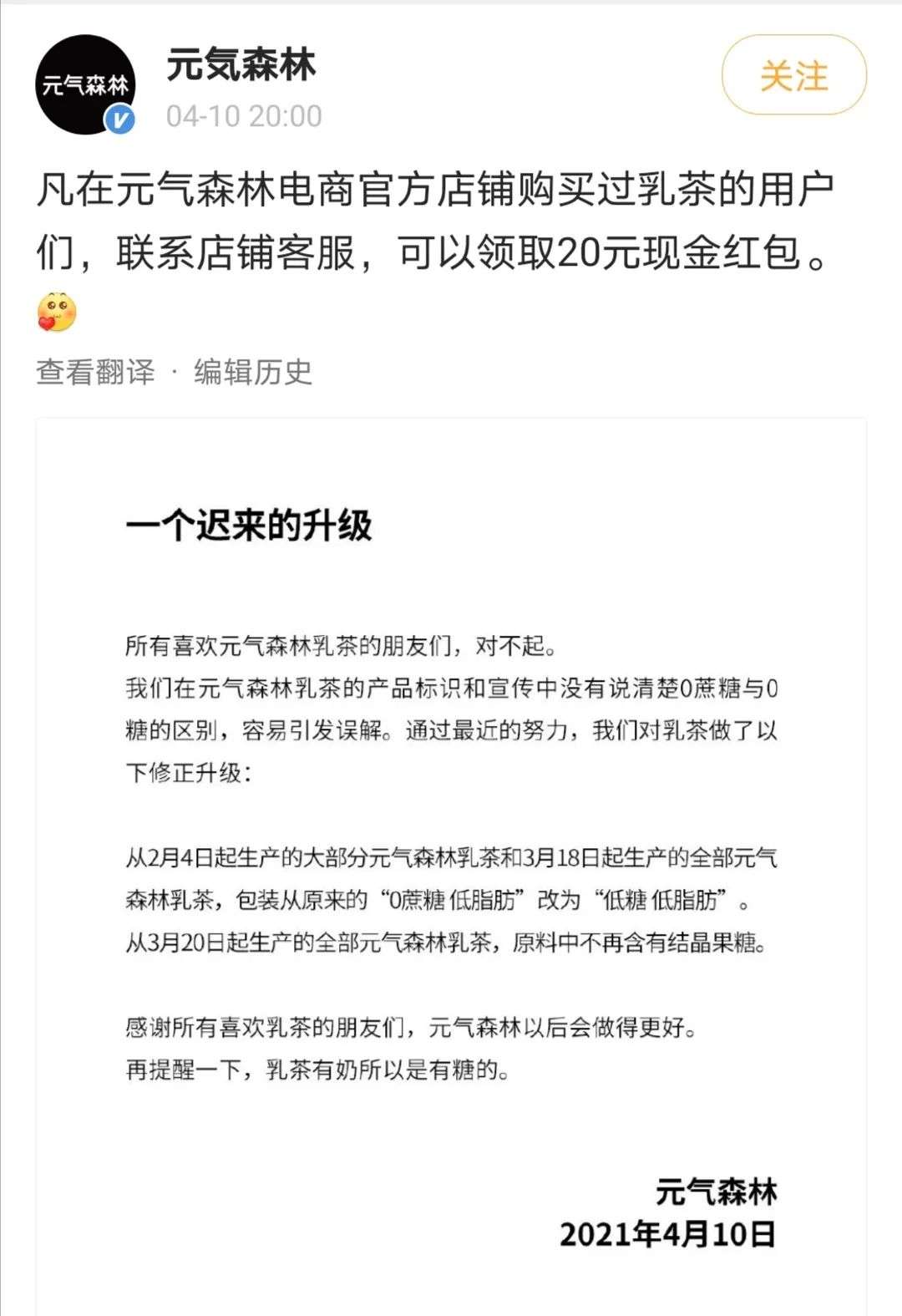 元气森林

元気森林
04-10 20:00

关注

凡在元气森林电商官方店铺购买过乳茶的用户们，联系店铺客服，可以领取20元现金红包。

查看翻译 · 编辑历史

一个迟来的升级

所有喜欢元气森林乳茶的朋友们，对不起。
我们在元气森林乳茶的产品标识和宣传中没有说清楚0蔗糖与0糖的区别，容易引发误解。通过最近的努力，我们对乳茶做了以下修正升级：

从2月4日起生产的大部分元气森林乳茶和3月18日起生产的全部元气森林乳茶，包装从原来的“0蔗糖 低脂肪”改为“低糖 低脂肪”。
从3月20日起生产的全部元气森林乳茶，原料中不再含有结晶果糖。

感谢所有喜欢乳茶的朋友们，元气森林以后会做得更好。
再提醒一下，乳茶有奶所以是有糖的。

元气森林
2021年4月10日